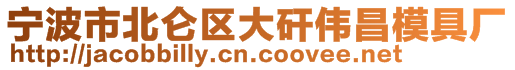 宁波市北仑区大矸伟昌模具厂
http://jacobbilly.cn.coovee.net